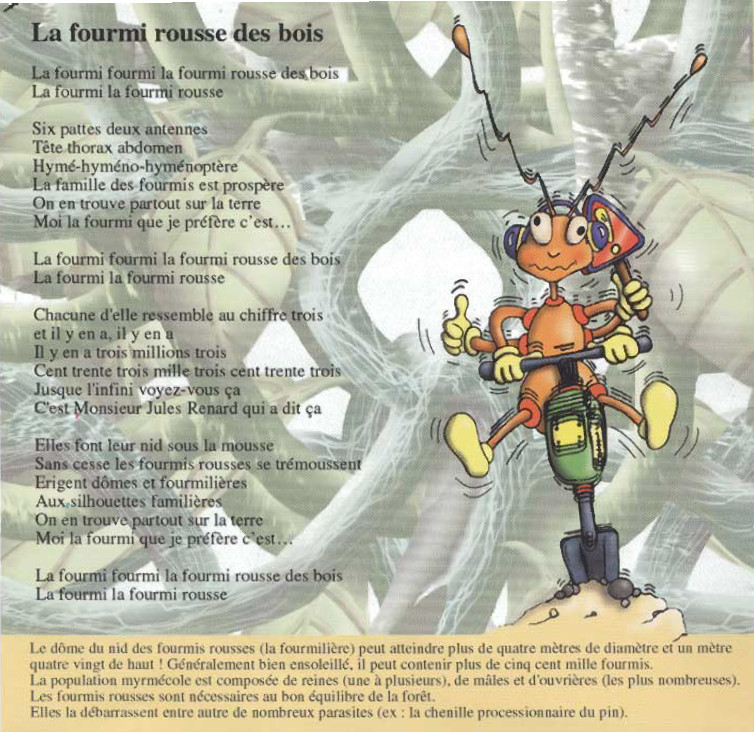 La fourmi rousse des bois

La fourmi fourmi la fourmi rousse des bois
La fourmi la fourmi rousse

Six pattes deux antennes
Tête thorax abdomen
Hymé-hyméno-hyménoptère
La famille des fourmis est prospère
On en trouve partout sur la terre
Moi la fourmi que je préfère c'est…

La fourmi fourmi la fourmi rousse des bois
La fourmi la fourmi rousse

Chacune d'elle ressemble au chiffre trois
et il y en a, il y en a
Il y en a trois millions trois
Cent trente trois mille trois cent trente trois
Jusque l'infini voyez-vous ça
C'est Monsieur Jules Renard qui a dit ça

Elles font leur nid sous la mousse
Sans cesse les fourmis rousses se trémoussent
Erigent dômes et fourmilières
Aux silhouettes familières
On en trouve partout sur la terre
Moi la fourmi que je préfère c'est…

La fourmi fourmi la fourmi rousse des bois
La fourmi la fourmi rousse

Le dôme du nid des fourmis rousses (la fourmilière) peut atteindre plus de quatre mètres de diamètre et un mètre quatre vingt de haut ! Généralement bien ensoleillé, il peut contenir plus de cinq cent mille fourmis.
La population myrmécole est composée de reines (une à plusieurs), de mâles et d'ouvrières (les plus nombreuses).
Les fourmis rousses sont nécessaires au bon équilibre de la forêt.
Elles la débarrassent entre autre de nombreux parasites (ex : la chenille processionnaire du pin).